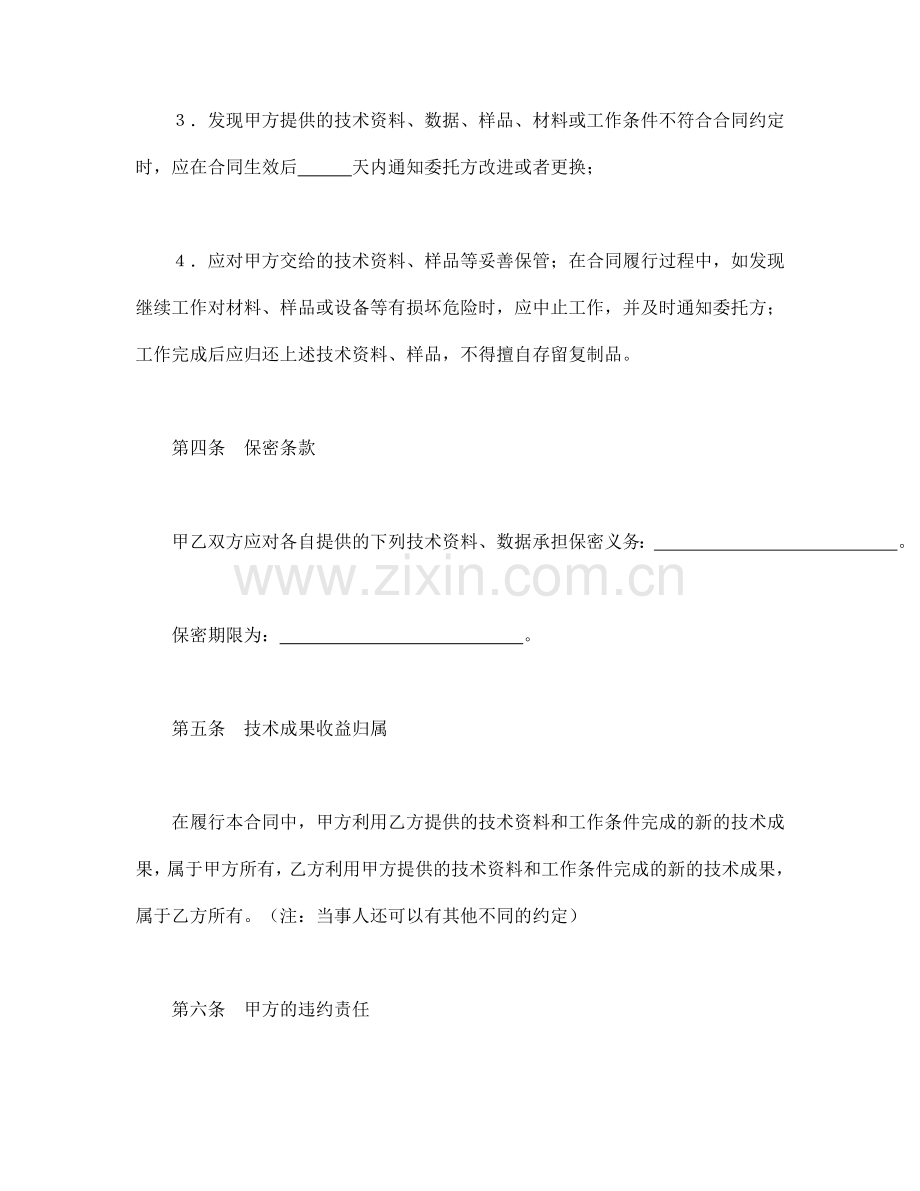 3．发现甲方提供的技术资料、数据、样品、材料或工作条件不符合合同约定时，应在合同生效后____天内通知委托方改进或者更换；

4．应对甲方交给的技术资料、样品等妥善保管；在合同履行过程中，如发现继续工作对材料、样品或设备等有损坏危险时，应中止工作，并及时通知委托方；工作完成后应归还上述技术资料、样品，不得擅自存留复制品。

第四条 保密条款

甲乙双方应对各自提供的下列技术资料、数据承担保密义务：____。

保密期限为：____。

第五条 技术成果收益归属

在履行本合同中，甲方利用乙方提供的技术资料和工作条件完成的新的技术成果，属于甲方所有，乙方利用甲方提供的技术资料和工作条件完成的新的技术成果，属于乙方所有。（注：当事人还可以有其他不同的约定）

第六条 甲方的违约责任

www.zixin.com.cn